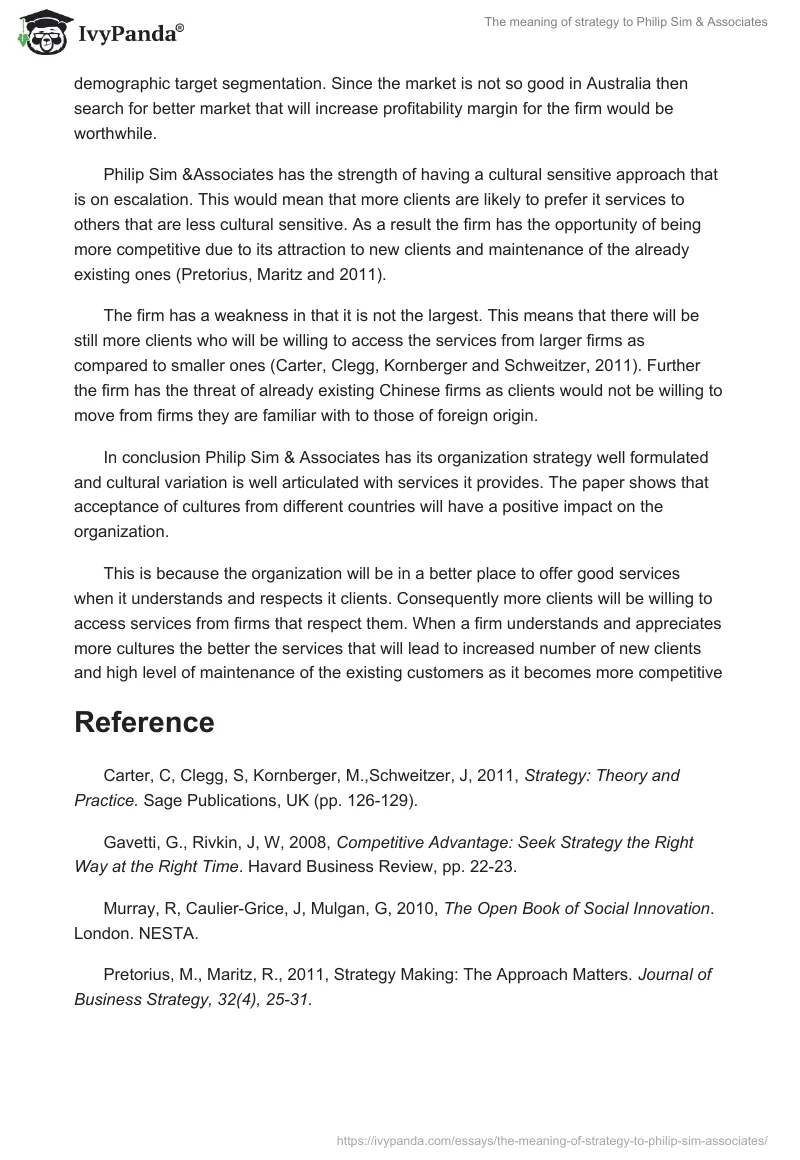 IvyPanda®

The meaning of strategy to Philip Sim & Associates

demographic target segmentation. Since the market is not so good in Australia then search for better market that will increase profitability margin for the firm would be worthwhile.

Philip Sim &Associates has the strength of having a cultural sensitive approach that is on escalation. This would mean that more clients are likely to prefer it services to others that are less cultural sensitive. As a result the firm has the opportunity of being more competitive due to its attraction to new clients and maintenance of the already existing ones (Pretorius, Maritz and 2011).

The firm has a weakness in that it is not the largest. This means that there will be still more clients who will be willing to access the services from larger firms as compared to smaller ones (Carter, Clegg, Kornberger and Schweitzer, 2011). Further the firm has the threat of already existing Chinese firms as clients would not be willing to move from firms they are familiar with to those of foreign origin.

In conclusion Philip Sim & Associates has its organization strategy well formulated and cultural variation is well articulated with services it provides. The paper shows that acceptance of cultures from different countries will have a positive impact on the organization.

This is because the organization will be in a better place to offer good services when it understands and respects it clients. Consequently more clients will be willing to access services from firms that respect them. When a firm understands and appreciates more cultures the better the services that will lead to increased number of new clients and high level of maintenance of the existing customers as it becomes more competitive

Reference

Carter, C, Clegg, S, Kornberger, M.,Schweitzer, J, 2011, Strategy: Theory and Practice. Sage Publications, UK (pp. 126-129).

Gavetti, G., Rivkin, J, W, 2008, Competitive Advantage: Seek Strategy the Right Way at the Right Time. Havard Business Review, pp. 22-23.

Murray, R, Caulier-Grice, J, Mulgan, G, 2010, The Open Book of Social Innovation. London. NESTA.

Pretorius, M., Maritz, R., 2011, Strategy Making: The Approach Matters. Journal of Business Strategy, 32(4), 25-31.

https://ivypanda.com/essays/the-meaning-of-strategy-to-philip-sim-associates/